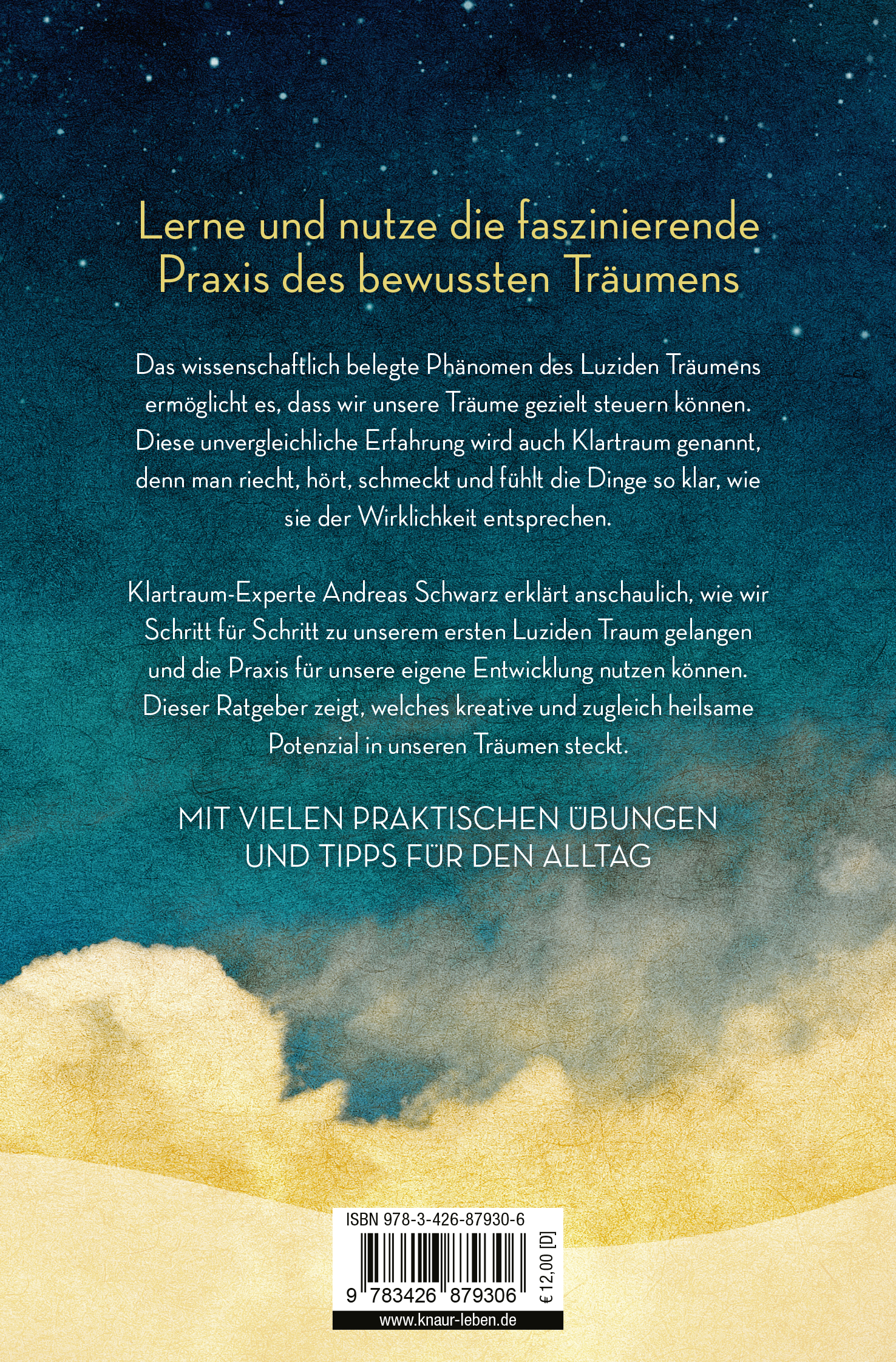 Lerne und nutze die faszinierende Praxis des bewussten Träumens

Das wissenschaftlich belegte Phänomen des Luziden Träumens ermöglicht es, dass wir unsere Träume gezielt steuern können. Diese unvergleichliche Erfahrung wird auch Klartraum genannt, denn man riecht, hört, schmeckt und fühlt die Dinge so klar, wie sie der Wirklichkeit entsprechen.

Klartraum-Experte Andreas Schwarz erklärt anschaulich, wie wir Schritt für Schritt zu unserem ersten Luziden Traum gelangen und die Praxis für unsere eigene Entwicklung nutzen können. Dieser Ratgeber zeigt, welches kreative und zugleich heilsame Potenzial in unseren Träumen steckt.

MIT VIELEN PRAKTISCHEN ÜBUNGEN UND TIPPS FÜR DEN ALLTAG

ISBN 978-3-426-87930-6

9 783426 879306

€ 12,00 [D]

www.knaur-leben.de